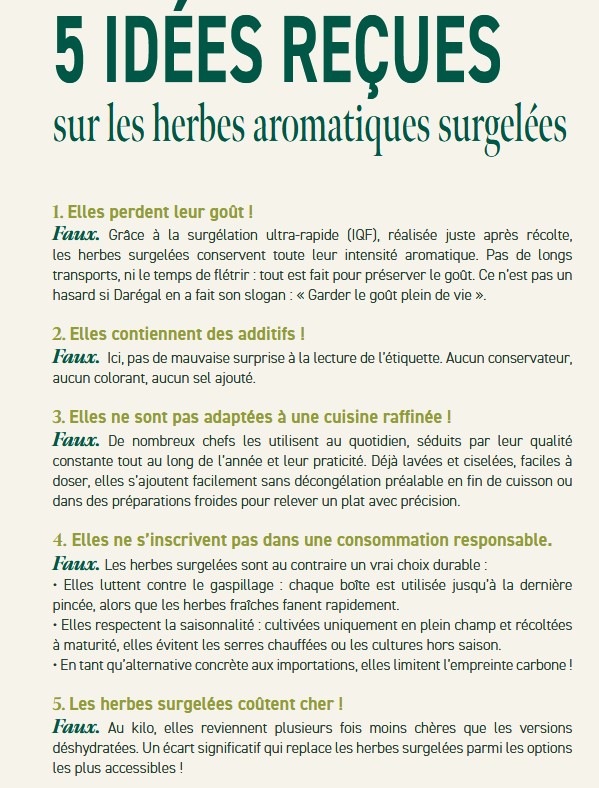 5 IDÉES REÇUES
sur les herbes aromatiques surgelées

1. Elles perdent leur goût !
Faux. Grâce à la surgélation ultra-rapide (IQF), réalisée juste après récolte, les herbes surgelées conservent toute leur intensité aromatique. Pas de longs transports, ni le temps de flétrir : tout est fait pour préserver le goût. Ce n'est pas un hasard si Darégal en a fait son slogan : « Garder le goût plein de vie ».

2. Elles contiennent des additifs !
Faux. Ici, pas de mauvaise surprise à la lecture de l'étiquette. Aucun conservateur, aucun colorant, aucun sel ajouté.

3. Elles ne sont pas adaptées à une cuisine raffinée !
Faux. De nombreux chefs les utilisent au quotidien, séduits par leur qualité constante tout au long de l'année et leur praticité. Déjà lavées et ciselées, faciles à doser, elles s'ajoutent facilement sans décongélation préalable en fin de cuisson ou dans des préparations froides pour relever un plat avec précision.

4. Elles ne s'inscrivent pas dans une consommation responsable.
Faux. Les herbes surgelées sont au contraire un vrai choix durable :
• Elles luttent contre le gaspillage : chaque boîte est utilisée jusqu'à la dernière pincée, alors que les herbes fraîches fanent rapidement.
• Elles respectent la saisonnalité : cultivées uniquement en plein champ et récoltées à maturité, elles évitent les serres chauffées ou les cultures hors saison.
• En tant qu'alternative concrète aux importations, elles limitent l'empreinte carbone !

5. Les herbes surgelées coûtent cher !
Faux. Au kilo, elles reviennent plusieurs fois moins chères que les versions déshydratées. Un écart significatif qui replace les herbes surgelées parmi les options les plus accessibles !